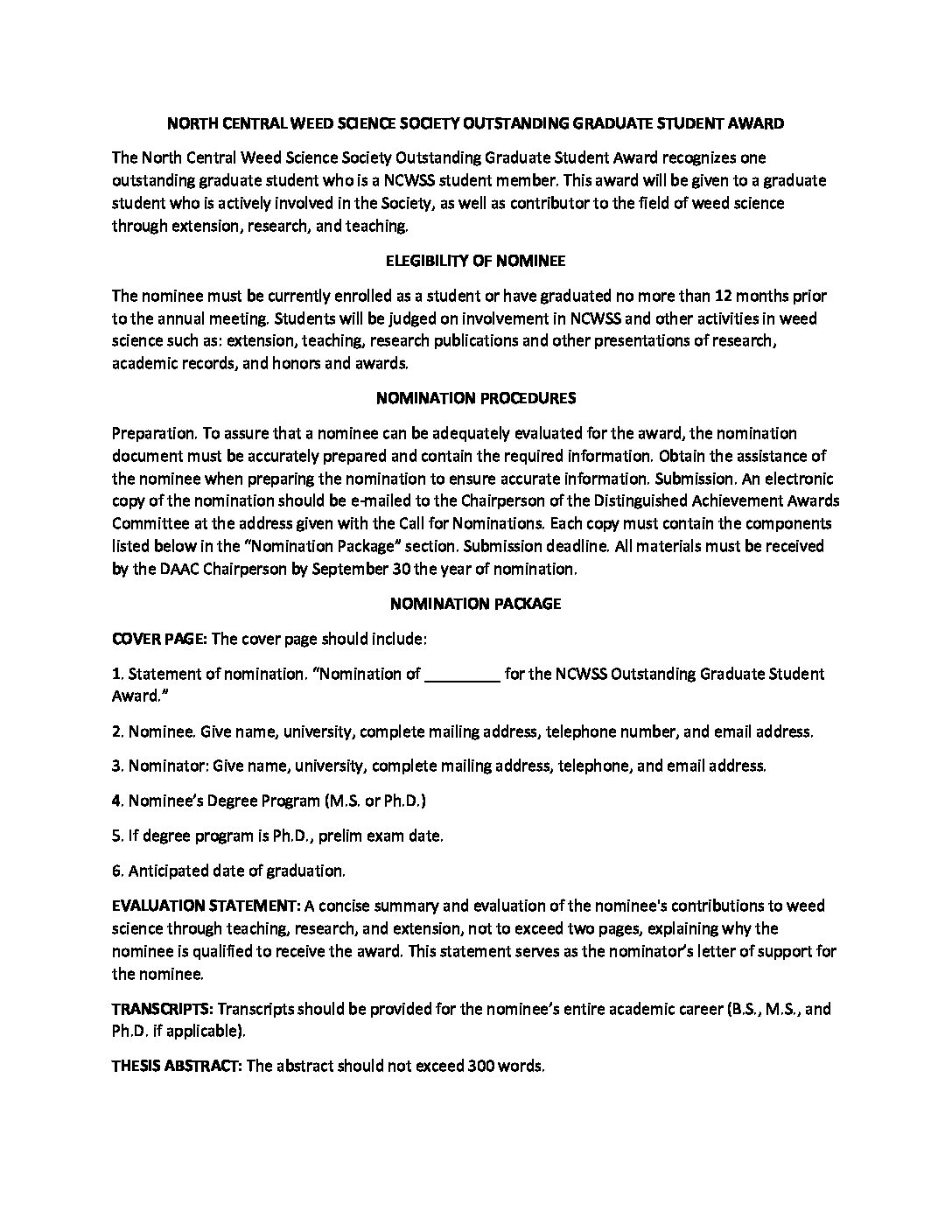 NORTH CENTRAL WEED SCIENCE SOCIETY OUTSTANDING GRADUATE STUDENT AWARD

The North Central Weed Science Society Outstanding Graduate Student Award recognizes one outstanding graduate student who is a NCWSS student member. This award will be given to a graduate student who is actively involved in the Society, as well as contributor to the field of weed science through extension, research, and teaching.

ELEGIBILITY OF NOMINEE

The nominee must be currently enrolled as a student or have graduated no more than 12 months prior to the annual meeting. Students will be judged on involvement in NCWSS and other activities in weed science such as: extension, teaching, research publications and other presentations of research, academic records, and honors and awards.

NOMINATION PROCEDURES

Preparation. To assure that a nominee can be adequately evaluated for the award, the nomination document must be accurately prepared and contain the required information. Obtain the assistance of the nominee when preparing the nomination to ensure accurate information. Submission. An electronic copy of the nomination should be e-mailed to the Chairperson of the Distinguished Achievement Awards Committee at the address given with the Call for Nominations. Each copy must contain the components listed below in the "Nomination Package" section. Submission deadline. All materials must be received by the DAAC Chairperson by September 30 the year of nomination.

NOMINATION PACKAGE

COVER PAGE: The cover page should include:

1. Statement of nomination. "Nomination of _________ for the NCWSS Outstanding Graduate Student Award."

2. Nominee. Give name, university, complete mailing address, telephone number, and email address.

3. Nominator: Give name, university, complete mailing address, telephone, and email address.

4. Nominee's Degree Program (M.S. or Ph.D.)

5. If degree program is Ph.D., prelim exam date.

6. Anticipated date of graduation.

EVALUATION STATEMENT: A concise summary and evaluation of the nominee's contributions to weed science through teaching, research, and extension, not to exceed two pages, explaining why the nominee is qualified to receive the award. This statement serves as the nominator's letter of support for the nominee.

TRANSCRIPTS: Transcripts should be provided for the nominee's entire academic career (B.S., M.S., and Ph.D. if applicable).

THESIS ABSTRACT: The abstract should not exceed 300 words.